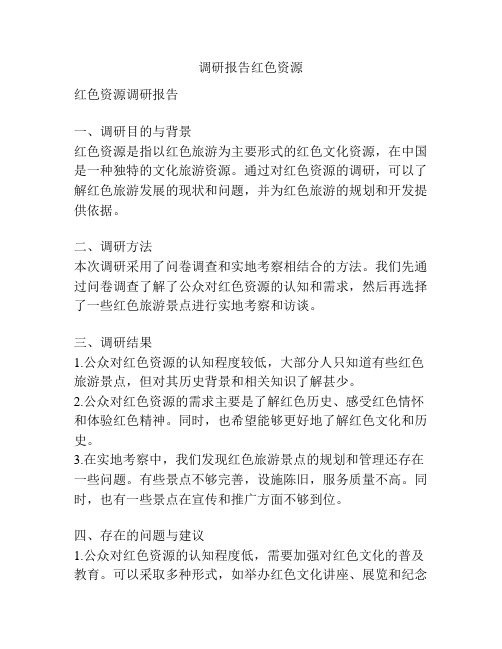 调研报告红色资源

红色资源调研报告

一、调研目的与背景
红色资源是指以红色旅游为主要形式的红色文化资源，在中国是一种独特的文化旅游资源。通过对红色资源的调研，可以了解红色旅游发展的现状和问题，并为红色旅游的规划和开发提供依据。

二、调研方法
本次调研采用了问卷调查和实地考察相结合的方法。我们先通过问卷调查了解了公众对红色资源的认知和需求，然后再选择了一些红色旅游景点进行实地考察和访谈。

三、调研结果
1.公众对红色资源的认知程度较低，大部分人只知道有些红色旅游景点，但对其历史背景和相关知识了解甚少。
2.公众对红色资源的需求主要是了解红色历史、感受红色情怀和体验红色精神。同时，也希望能够更好地了解红色文化和历史。
3.在实地考察中，我们发现红色旅游景点的规划和管理还存在一些问题。有些景点不够完善，设施陈旧，服务质量不高。同时，也有一些景点在宣传和推广方面不够到位。

四、存在的问题与建议
1.公众对红色资源的认知程度低，需要加强对红色文化的普及教育。可以采取多种形式，如举办红色文化讲座、展览和纪念